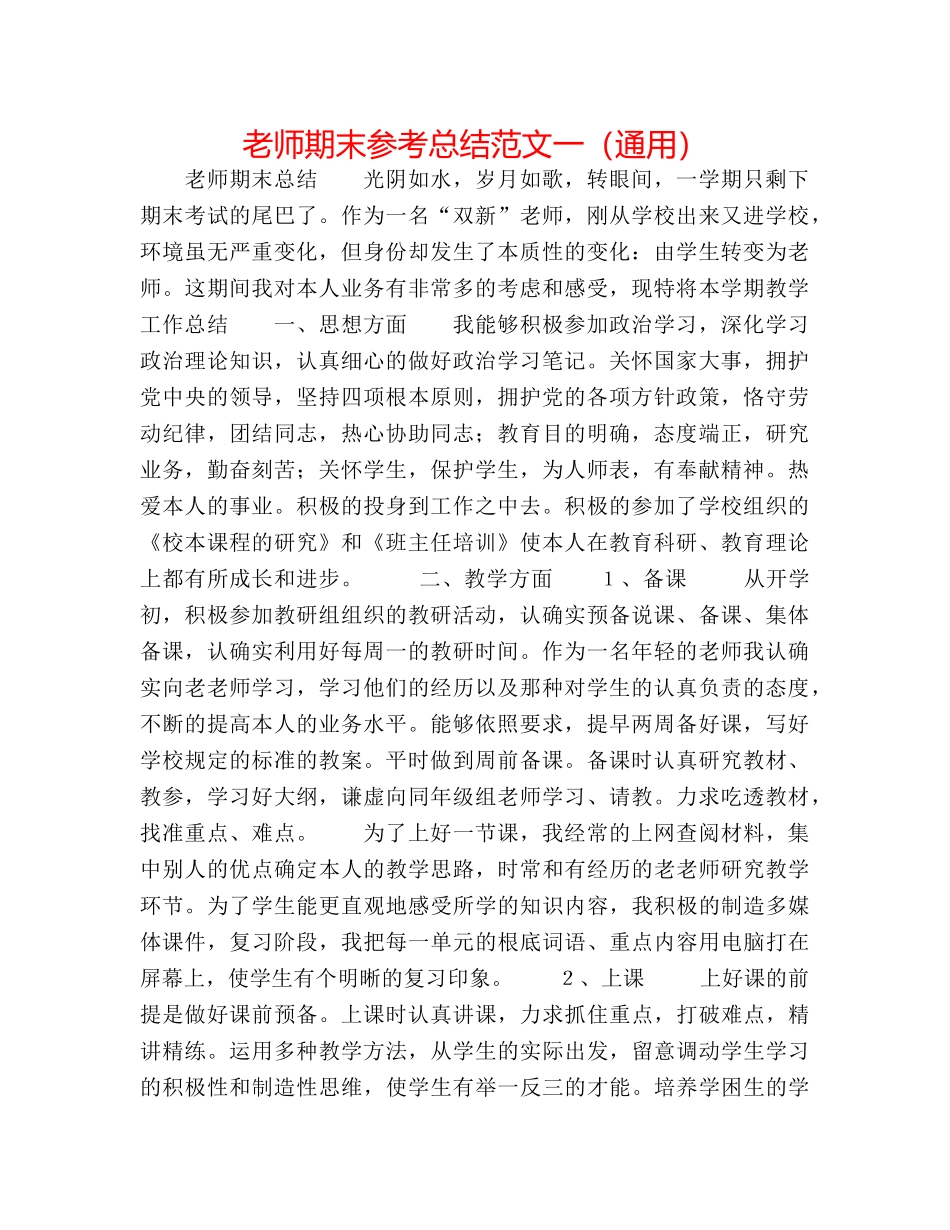 老师期末参考总结范文一（通用）

老师期末总结　　光阴如水，岁月如歌，转眼间，一学期只剩下期末考试的尾巴了。作为一名“双新”老师，刚从学校出来又进学校，环境虽无严重变化，但身份却发生了本质性的变化：由学生转变为老师。这期间我对本人业务有非常多的考虑和感受，现特将本学期教学工作总结　　一、思想方面　　我能够积极参加政治学习，深化学习政治理论知识，认真细心的做好政治学习笔记。关怀国家大事，拥护党中央的领导，坚持四项根本原则，拥护党的各项方针政策，恪守劳动纪律，团结同志，热心协助同志；教育目的明确，态度端正，研究业务，勤奋刻苦；关怀学生，保护学生，为人师表，有奉献精神。热爱本人的事业。积极的投身到工作之中去。积极的参加了学校组织的《校本课程的研究》和《班主任培训》使本人在教育科研、教育理论上都有所成长和进步。　　二、教学方面　　1、备课　　从开学初，积极参加教研组组织的教研活动，认确实预备说课、备课、集体备课，认确实利用好每周一的教研时间。作为一名年轻的老师我认确实向老老师学习，学习他们的经历以及那种对学生的认真负责的态度，不断的提高本人的业务水平。能够依照要求，提早两周备好课，写好学校规定的标准的教案。平时做到周前备课。备课时认真研究教材、教参，学习好大纲，谦虚向同年级组老师学习、请教。力求吃透教材，找准重点、难点。　　为了上好一节课，我经常的上网查阅材料，集中别人的优点确定本人的教学思路，时常和有经历的老老师研究教学环节。为了学生能更直观地感受所学的知识内容，我积极的制造多媒体课件，复习阶段，我把每一单元的根底词语、重点内容用电脑打在屏幕上，使学生有个明晰的复习印象。　　2、上课　　上好课的前提是做好课前预备。上课时认真讲课，力求抓住重点，打破难点，精讲精练。运用多种教学方法，从学生的实际出发，留意调动学生学习的积极性和制造性思维，使学生有举一反三的才能。培养学困生的学